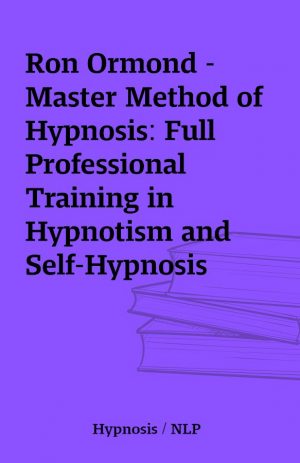 Ron Ormond - Master Method of Hypnosis: Full Professional Training in Hypnotism and Self-Hypnosis

Hypnosis / NLP